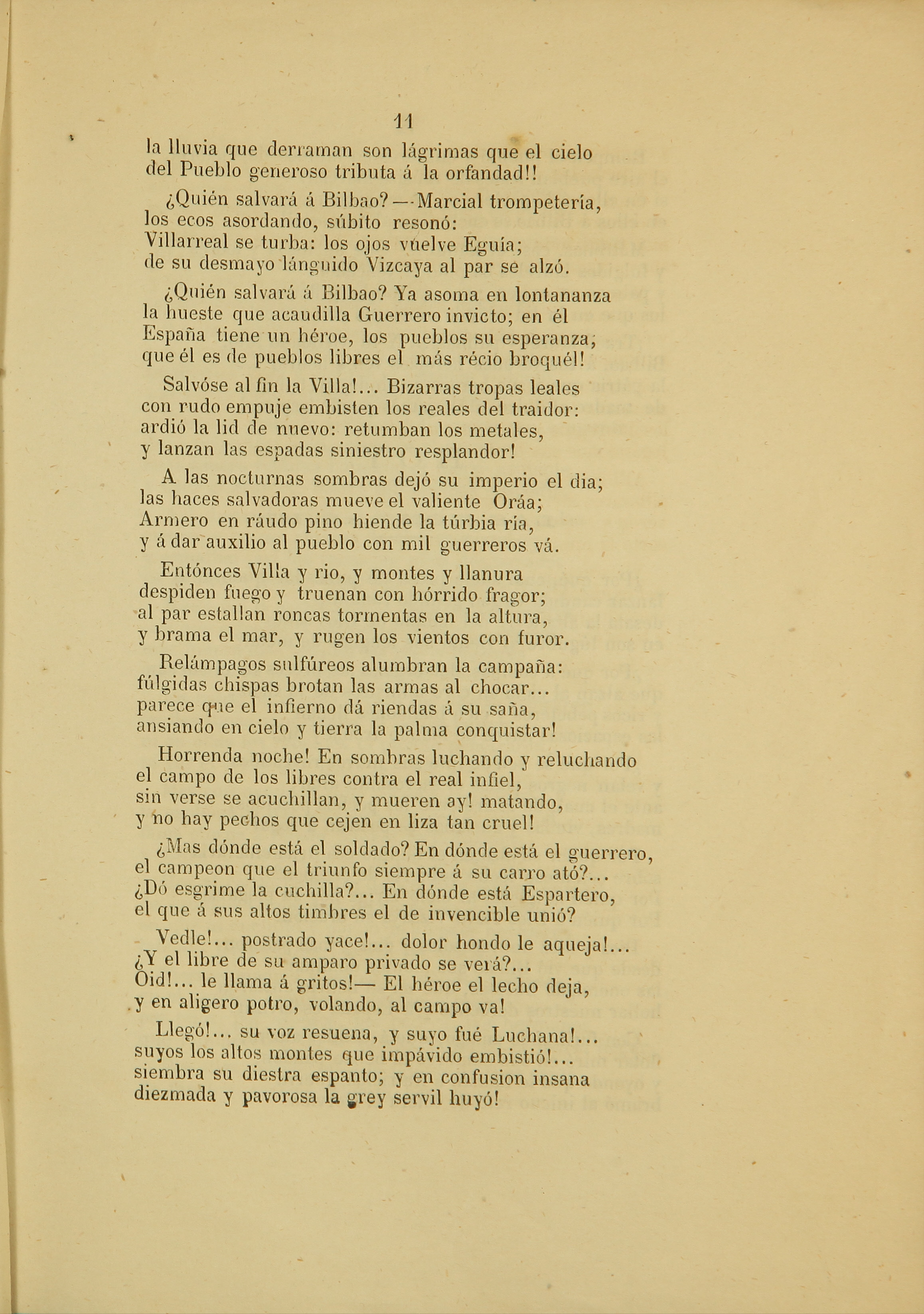 11

la lluvia que derraman son lágrimas que el cielo
del Pueblo generoso tributa á la orfandad!!

¿Quién salvará á Bilbao?—Marcial trompetería,
los ecos asordando, súbito resonó:
Villarreal se turba: los ojos vuelve Eguía;
de su desmayo lánguido Vizcaya al par se alzó.

¿Quién salvará á Bilbao? Ya asoma en lontananza
la hueste que acaudilla Guerrero invicto; en él
España tiene un héroe, los pueblos su esperanza;
que él es de pueblos libres el más récio broquél!

Salvóse al fin la Villa!... Bizarras tropas leales
con rudo empuje embisten los reales del traidor:
ardió la lid de nuevo: retumban los metales,
y lanzan las espadas siniestro resplandor!

A las nocturnas sombras dejó su imperio el dia;
las haces salvadoras mueve el valiente Oráa;
Armero en ráudo pino hiende la túrbia ría,
y á dar auxilio al pueblo con mil guerreros vá.

Entónces Villa y rio, y montes y llanura
despiden fuego y truenan con hórrido fragor;
al par estallan roncas tormentas en la altura,
y brama el mar, y rugen los vientos con furor.

Relámpagos sulfúreos alumbran la campaña:
fúlgidas chispas brotan las armas al chocar...
parece que el infierno dá riendas á su saña,
ansiando en cielo y tierra la palma conquistar!

Horrenda noche! En sombras luchando y reluchando
el campo de los libres contra el real infiel,
sin verse se acuchillan, y mueren ay! matando,
y no hay pechos que cejen en liza tan cruel!

¿Mas dónde está el soldado? En dónde está el guerrero,
el campeon que el triunfo siempre á su carro ató?...
¿Dó esgrime la cuchilla?... En dónde está Espartero,
el que á sus altos timbres el de invencible unió?

Vedle!... postrado yace!... dolor hondo le aqueja!...
¿Y el libre de su amparo privado se verá?...
Oid!... le llama á gritos!— El héroe el lecho deja,
y en aligero potro, volando, al campo va!

Llegó!... su voz resuena, y suyo fué Luchana!...
suyos los altos montes que impávido embistió!...
siembra su diestra espanto; y en confusion insana
diezmada y pavorosa la grey servil huyó!